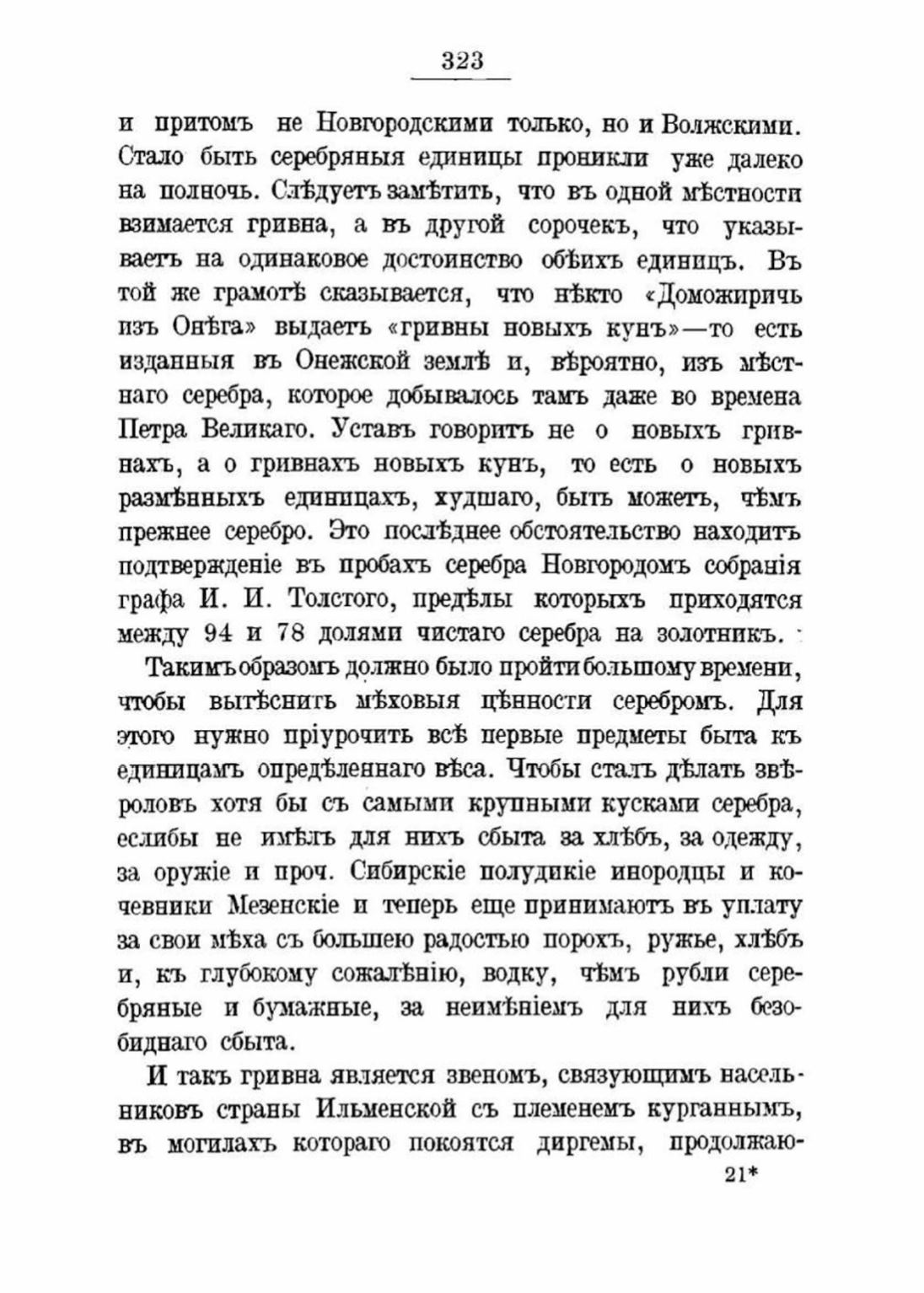 323

и притомъ не Новгородскими только, но и Волжскими. Стало быть серебряныя единицы проникли уже далеко на полночь. Слѣдуетъ замѣтить, что въ одной мѣстности взимается гривна, а въ другой сорочекъ, что указываетъ на одинаковое достоинство обѣихъ единицъ. Въ той же грамотѣ сказывается, что нѣкто «Доможиричь изъ Онѣга» выдаетъ «гривны новыхъ кунъ»—то есть изданныя въ Онежской землѣ и, вѣроятно, изъ мѣстнаго серебра, которое добывалось тамъ даже во времена Петра Великаго. Уставъ говоритъ не о новыхъ гривнахъ, а о гривнахъ новыхъ кунъ, то есть о новыхъ размѣнныхъ единицахъ, худшаго, быть можетъ, чѣмъ прежнее серебро. Это послѣднее обстоятельство находитъ подтвержденіе въ пробахъ серебра Новгородомъ собранія графа И. И. Толстого, предѣлы которыхъ приходятся между 94 и 78 долями чистаго серебра на золотникъ.

Такимъ образомъ должно было пройти большому времени, чтобы вытѣснить мѣховыя цѣнности серебромъ. Для этого нужно пріурочить всѣ первые предметы быта къ единицамъ опредѣленнаго вѣса. Чтобы сталъ дѣлать звѣроловъ хотя бы съ самыми крупными кусками серебра, еслибы не имѣлъ для нихъ сбыта за хлѣбъ, за одежду, за оружіе и проч. Сибирскіе полудикіе инородцы и кочевники Мезенскіе и теперь еще принимаютъ въ уплату за свои мѣха съ большею радостью порохъ, ружье, хлѣбъ и, къ глубокому сожалѣнію, водку, чѣмъ рубли серебряные и бумажные, за неимѣніемъ для нихъ безобиднаго сбыта.

И такъ гривна является звеномъ, связующимъ насельниковъ страны Ильменской съ племенемъ курганнымъ, въ могилахъ котораго покоятся диргемы, продолжаю-

21*